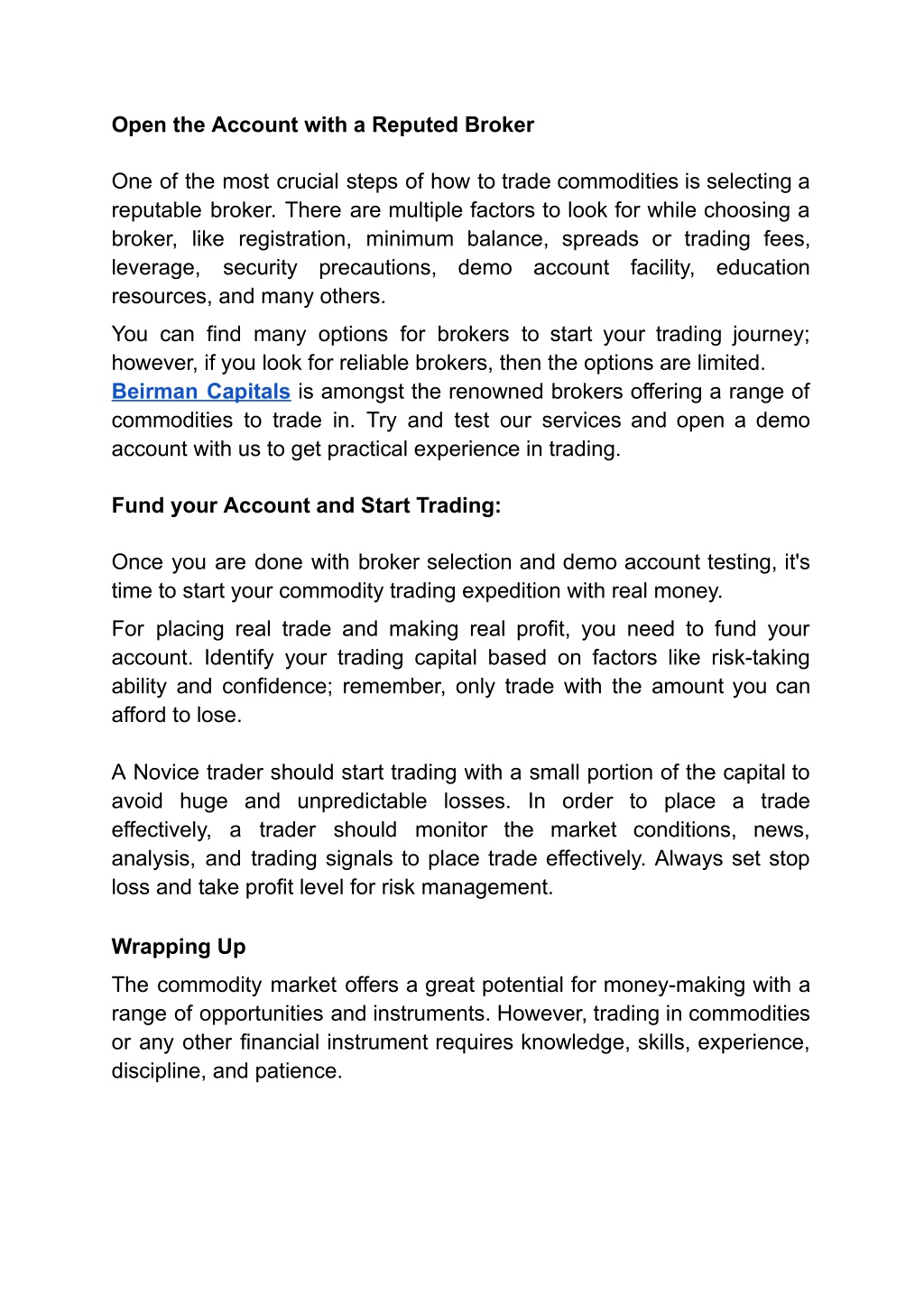 Open the Account with a Reputed Broker

One of the most crucial steps of how to trade commodities is selecting a reputable broker. There are multiple factors to look for while choosing a broker, like registration, minimum balance, spreads or trading fees, leverage, security precautions, demo account facility, education resources, and many others.

You can find many options for brokers to start your trading journey; however, if you look for reliable brokers, then the options are limited. Beirman Capitals is amongst the renowned brokers offering a range of commodities to trade in. Try and test our services and open a demo account with us to get practical experience in trading.

Fund your Account and Start Trading:

Once you are done with broker selection and demo account testing, it's time to start your commodity trading expedition with real money.

For placing real trade and making real profit, you need to fund your account. Identify your trading capital based on factors like risk-taking ability and confidence; remember, only trade with the amount you can afford to lose.

A Novice trader should start trading with a small portion of the capital to avoid huge and unpredictable losses. In order to place a trade effectively, a trader should monitor the market conditions, news, analysis, and trading signals to place trade effectively. Always set stop loss and take profit level for risk management.

Wrapping Up

The commodity market offers a great potential for money-making with a range of opportunities and instruments. However, trading in commodities or any other financial instrument requires knowledge, skills, experience, discipline, and patience.